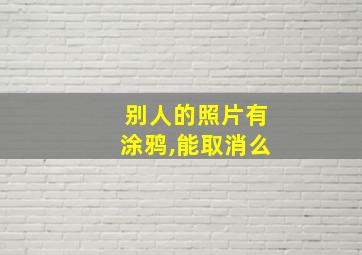 别人的照片有涂鸦,能取消么